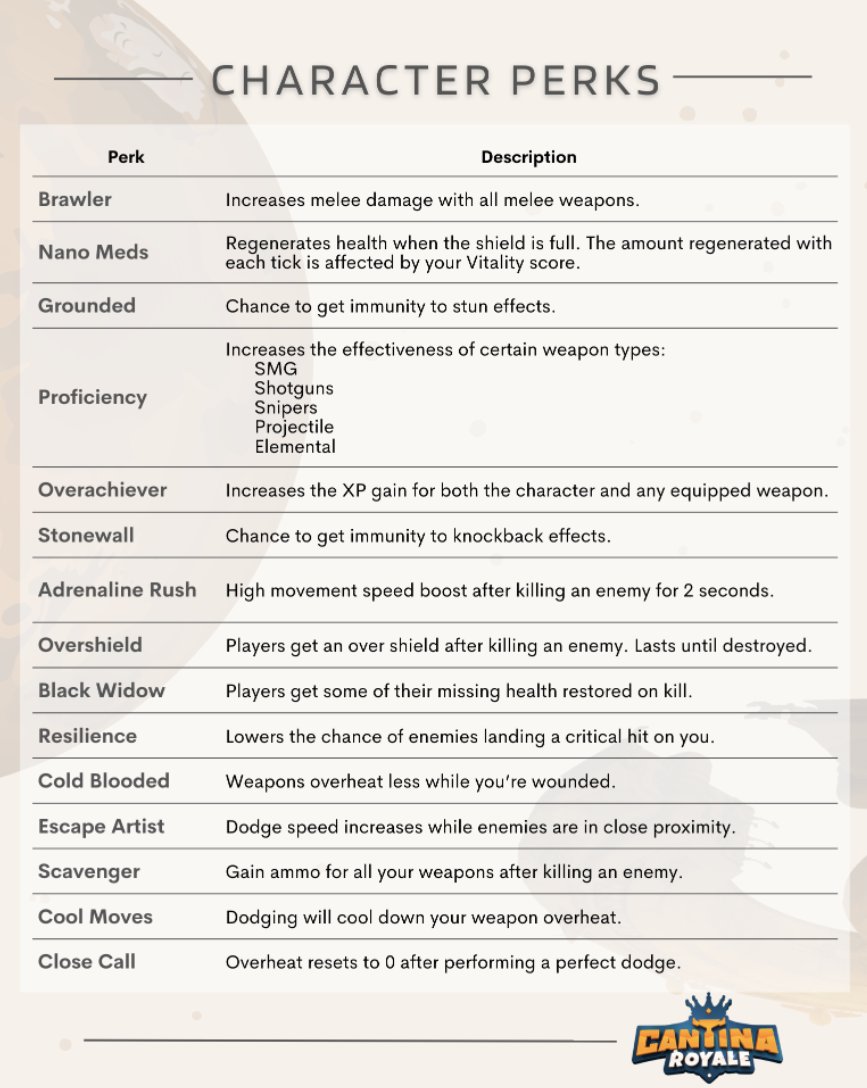 CHARACTER PERKS

| Perk | Description |
|---|---|
| Brawler | Increases melee damage with all melee weapons. |
| Nano Meds | Regenerates health when the shield is full. The amount regenerated with each tick is affected by your Vitality score. |
| Grounded | Chance to get immunity to stun effects. |
| Proficiency | Increases the effectiveness of certain weapon types: SMG Shotguns Snipers Projectile Elemental |
| Overachiever | Increases the XP gain for both the character and any equipped weapon. |
| Stonewall | Chance to get immunity to knockback effects. |
| Adrenaline Rush | High movement speed boost after killing an enemy for 2 seconds. |
| Overshield | Players get an over shield after killing an enemy. Lasts until destroyed. |
| Black Widow | Players get some of their missing health restored on kill. |
| Resilience | Lowers the chance of enemies landing a critical hit on you. |
| Cold Blooded | Weapons overheat less while you're wounded. |
| Escape Artist | Dodge speed increases while enemies are in close proximity. |
| Scavenger | Gain ammo for all your weapons after killing an enemy. |
| Cool Moves | Dodging will cool down your weapon overheat. |
| Close Call | Overheat resets to 0 after performing a perfect dodge. |

CANTINA ROYALE